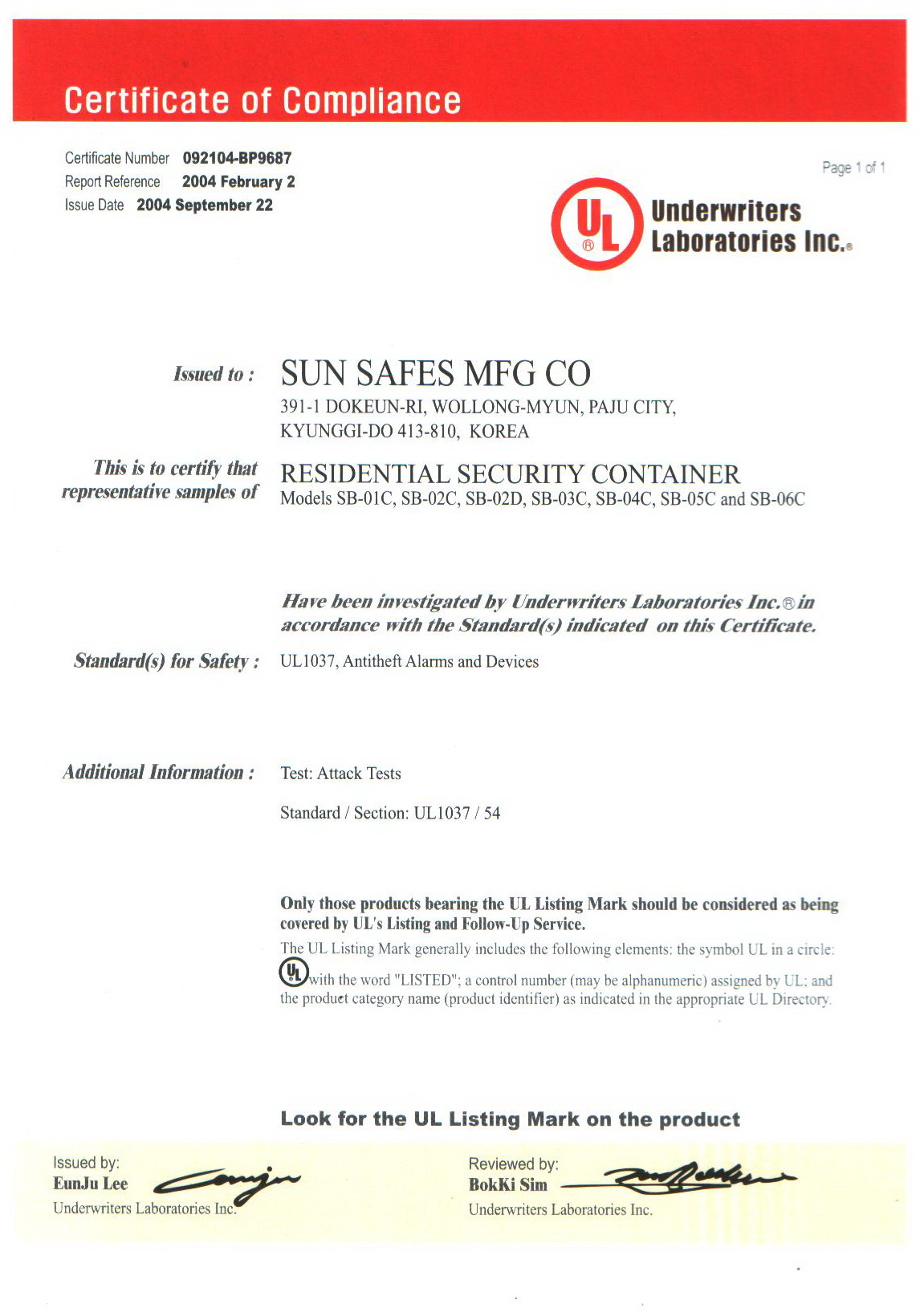 Certificate of Compliance

Certificate Number 092104-BP9687
Report Reference 2004 February 2
Issue Date 2004 September 22

Page 1 of 1

UL ®
Underwriters Laboratories Inc.®

Issued to : SUN SAFES MFG CO
391-1 DOKEUN-RI, WOLLONG-MYUN, PAJU CITY, KYUNGGI-DO 413-810, KOREA

This is to certify that representative samples of RESIDENTIAL SECURITY CONTAINER
Models SB-01C, SB-02C, SB-02D, SB-03C, SB-04C, SB-05C and SB-06C

Have been investigated by Underwriters Laboratories Inc.® in accordance with the Standard(s) indicated on this Certificate.

Standard(s) for Safety : UL1037, Antitheft Alarms and Devices

Additional Information : Test: Attack Tests

Standard / Section: UL1037 / 54

Only those products bearing the UL Listing Mark should be considered as being covered by UL's Listing and Follow-Up Service.
The UL Listing Mark generally includes the following elements: the symbol UL in a circle: UL with the word "LISTED"; a control number (may be alphanumeric) assigned by UL; and the product category name (product identifier) as indicated in the appropriate UL Directory.

Look for the UL Listing Mark on the product

Issued by:
EunJu Lee
Underwriters Laboratories Inc.

Reviewed by:
BokKi Sim
Underwriters Laboratories Inc.